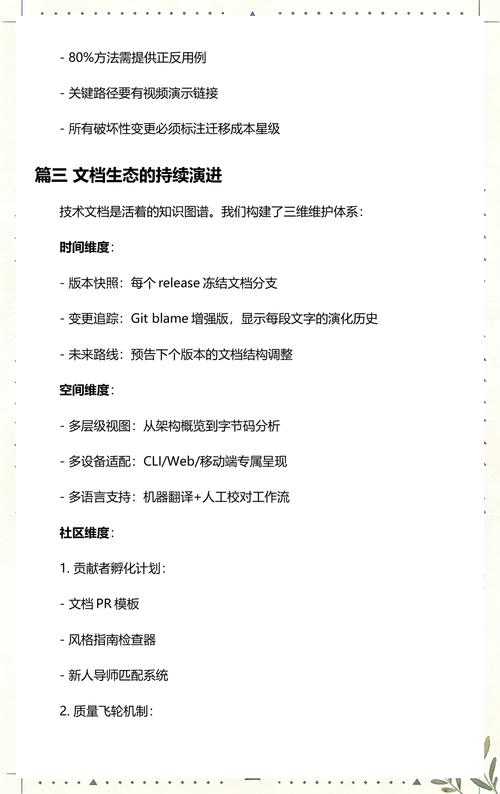 - 80%方法需提供正反用例

- 关键路径要有视频演示链接

- 所有破坏性变更必须标注迁移成本星级

篇三 文档生态的持续演进

技术文档是活着的知识图谱。我们构建了三维维护体系：

时间维度：

- 版本快照：每个 release 冻结文档分支

- 变更追踪：Git blame 增强版，显示每段文字的演化历史

- 未来路线：预告下个版本的文档结构调整

空间维度：

- 多层级视图：从架构概览到字节码分析

- 多设备适配：CLI/Web/移动端专属呈现

- 多语言支持：机器翻译+人工校对工作流

社区维度：

1. 贡献者孵化计划：

- 文档 PR 模板

- 风格指南检查器

- 新人导师匹配系统

2. 质量飞轮机制：